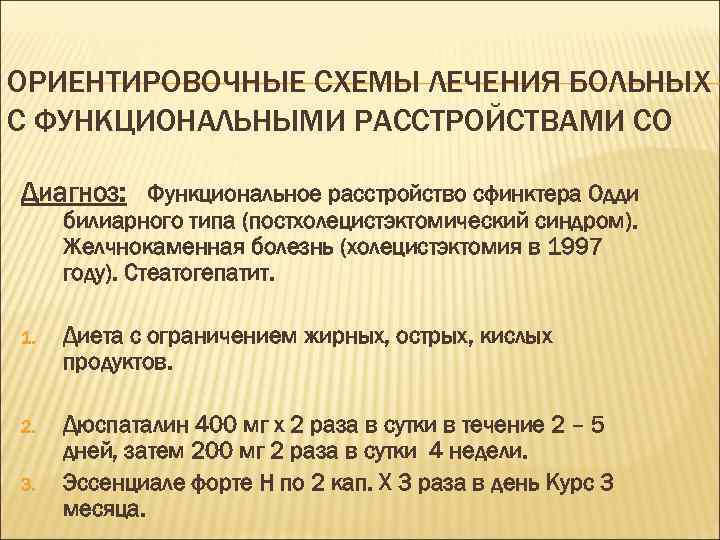 ОРИЕНТИРОВОЧНЫЕ СХЕМЫ ЛЕЧЕНИЯ БОЛЬНЫХ С ФУНКЦИОНАЛЬНЫМИ РАССТРОЙСТВАМИ СО

Диагноз: Функциональное расстройство сфинктера Одди билиарного типа (постхолецистэктомический синдром). Желчнокаменная болезнь (холецистэктомия в 1997 году). Стеатогепатит.

1. Диета с ограничением жирных, острых, кислых продуктов.

2. Дюспаталин 400 мг х 2 раза в сутки в течение 2 – 5 дней, затем 200 мг 2 раза в сутки 4 недели.

3. Эссенциале форте Н по 2 кап. Х 3 раза в день Курс 3 месяца.